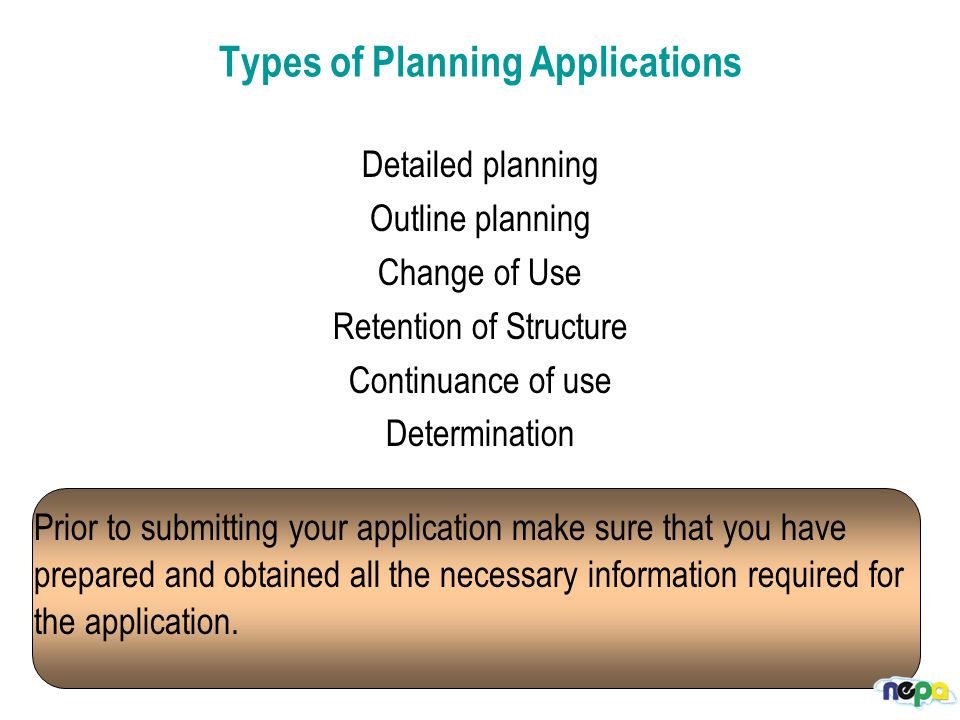 Types of Planning Applications

Detailed planning
Outline planning
Change of Use
Retention of Structure
Continuance of use
Determination

Prior to submitting your application make sure that you have prepared and obtained all the necessary information required for the application.

nepa